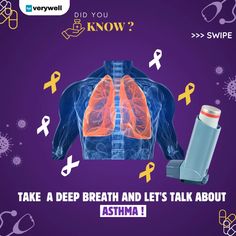 verywell

DID YOU KNOW ?

>>> SWIPE

TAKE A DEEP BREATH AND LET'S TALK ABOUT ASTHMA !